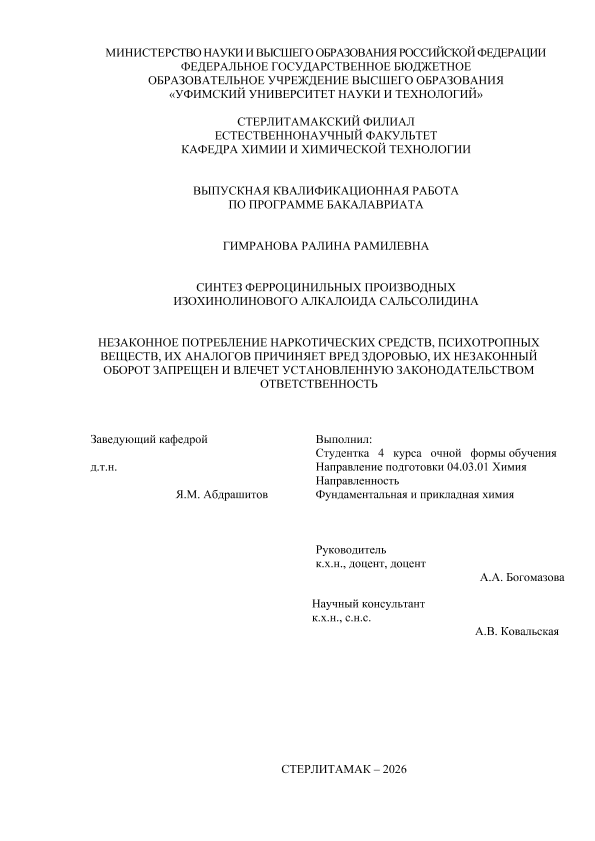 МИНИСТЕРСТВО НАУКИ И ВЫСШЕГО ОБРАЗОВАНИЯ РОССИЙСКОЙ ФЕДЕРАЦИИ
ФЕДЕРАЛЬНОЕ ГОСУДАРСТВЕННОЕ БЮДЖЕТНОЕ
ОБРАЗОВАТЕЛЬНОЕ УЧРЕЖДЕНИЕ ВЫСШЕГО ОБРАЗОВАНИЯ
«УФИМСКИЙ УНИВЕРСИТЕТ НАУКИ И ТЕХНОЛОГИЙ»

СТЕРЛИТАМАКСКИЙ ФИЛИАЛ
ЕСТЕСТВЕННОНАУЧНЫЙ ФАКУЛЬТЕТ
КАФЕДРА ХИМИИ И ХИМИЧЕСКОЙ ТЕХНОЛОГИИ

ВЫПУСКНАЯ КВАЛИФИКАЦИОННАЯ РАБОТА
ПО ПРОГРАММЕ БАКАЛАВРИАТА

ГИМРАНОВА РАЛИНА РАМИЛЕВНА

СИНТЕЗ ФЕРРОЦИНИЛЬНЫХ ПРОИЗВОДНЫХ
ИЗОХИНОЛИНОВОГО АЛКАЛОИДА САЛЬСОЛИДИНА

НЕЗАКОННОЕ ПОТРЕБЛЕНИЕ НАРКОТИЧЕСКИХ СРЕДСТВ, ПСИХОТРОПНЫХ ВЕЩЕСТВ, ИХ АНАЛОГОВ ПРИЧИНЯЕТ ВРЕД ЗДОРОВЬЮ, ИХ НЕЗАКОННЫЙ ОБОРОТ ЗАПРЕЩЕН И ВЛЕЧЕТ УСТАНОВЛЕННУЮ ЗАКОНОДАТЕЛЬСТВОМ ОТВЕТСТВЕННОСТЬ

Заведующий кафедрой
д.т.н.
Я.М. Абдрашитов

Выполнил:
Студентка 4 курса очной формы обучения
Направление подготовки 04.03.01 Химия
Направленность
Фундаментальная и прикладная химия

Руководитель
к.х.н., доцент, доцент
А.А. Богомазова

Научный консультант
к.х.н., с.н.с.
А.В. Ковальская

СТЕРЛИТАМАК – 2026